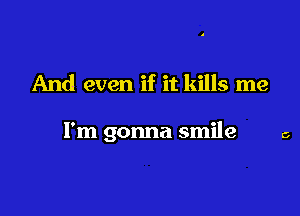 And even if it kills me

I'm gonna smile